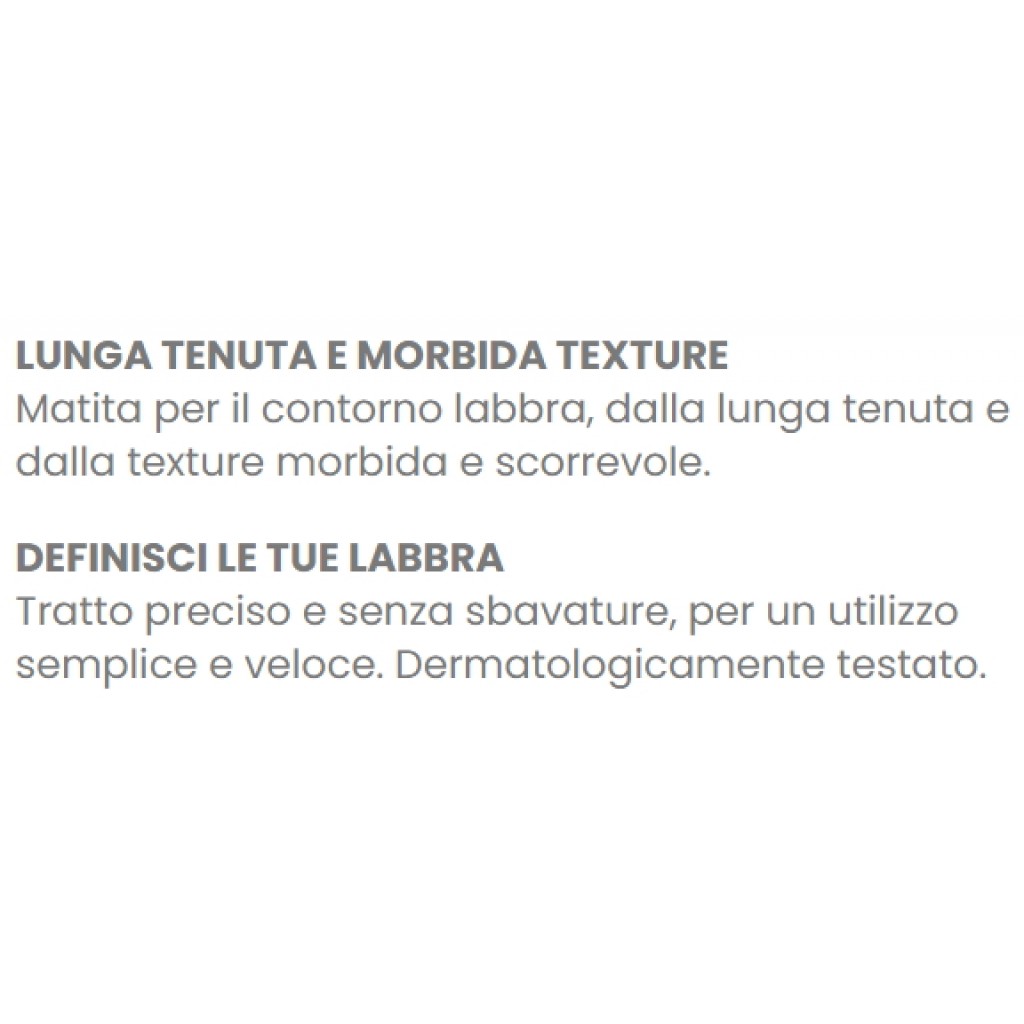 LUNGA TENUTA E MORBIDA TEXTURE
Matita per il contorno labbra, dalla lunga tenuta e dalla texture morbida e scorrevole.

DEFINISCI LE TUE LABBRA
Tratto preciso e senza sbavature, per un utilizzo semplice e veloce. Dermatologicamente testato.